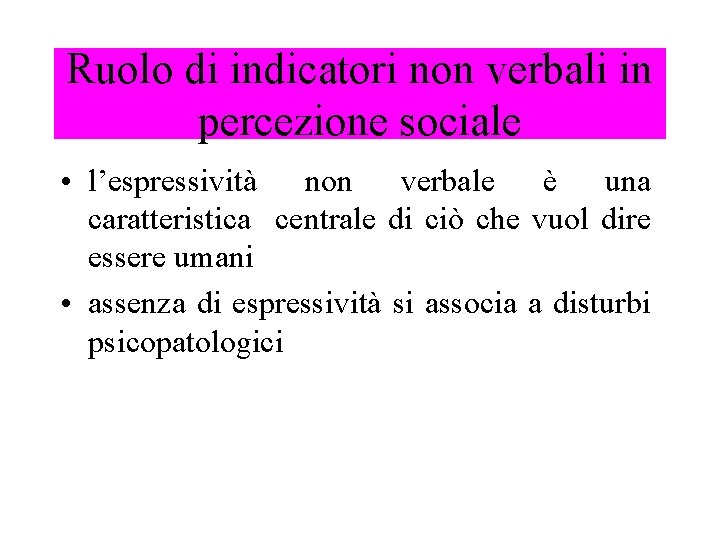 Ruolo di indicatori non verbali in percezione sociale

• l'espressività non verbale è una caratteristica centrale di ciò che vuol dire essere umani
• assenza di espressività si associa a disturbi psicopatologici